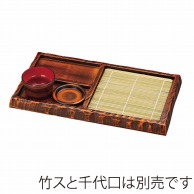 竹スと千代口は別売です